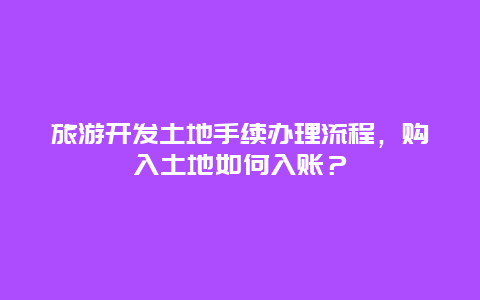 旅游开发土地手续办理流程，购入土地如何入账？